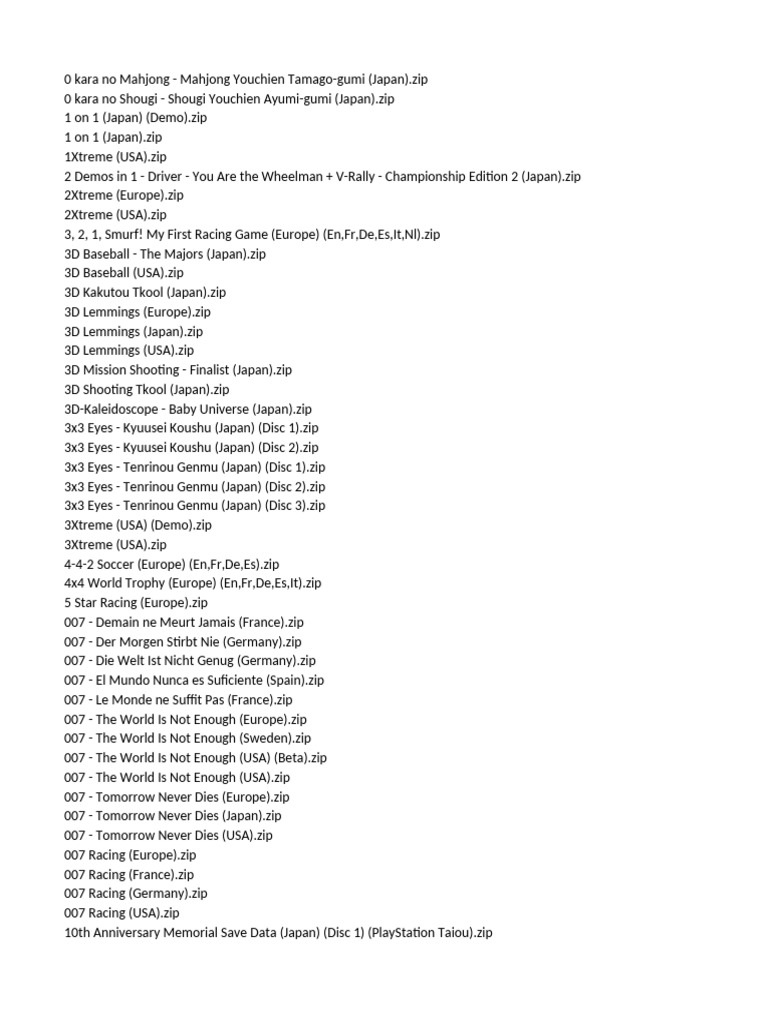 0 kara no Mahjong - Mahjong Youchien Tamago-gumi (Japan).zip
0 kara no Shougi - Shougi Youchien Ayumi-gumi (Japan).zip
1 on 1 (Japan) (Demo).zip
1 on 1 (Japan).zip
1Xtreme (USA).zip
2 Demos in 1 - Driver - You Are the Wheelman + V-Rally - Championship Edition 2 (Japan).zip
2Xtreme (Europe).zip
2Xtreme (USA).zip
3, 2, 1, Smurf! My First Racing Game (Europe) (En,Fr,De,Es,It,Nl).zip
3D Baseball - The Majors (Japan).zip
3D Baseball (USA).zip
3D Kakutou Tkool (Japan).zip
3D Lemmings (Europe).zip
3D Lemmings (Japan).zip
3D Lemmings (USA).zip
3D Mission Shooting - Finalist (Japan).zip
3D Shooting Tkool (Japan).zip
3D-Kaleidoscope - Baby Universe (Japan).zip
3x3 Eyes - Kyuusei Koushu (Japan) (Disc 1).zip
3x3 Eyes - Kyuusei Koushu (Japan) (Disc 2).zip
3x3 Eyes - Tenrinou Genmu (Japan) (Disc 1).zip
3x3 Eyes - Tenrinou Genmu (Japan) (Disc 2).zip
3x3 Eyes - Tenrinou Genmu (Japan) (Disc 3).zip
3Xtreme (USA) (Demo).zip
3Xtreme (USA).zip
4-4-2 Soccer (Europe) (En,Fr,De,Es).zip
4x4 World Trophy (Europe) (En,Fr,De,Es,It).zip
5 Star Racing (Europe).zip
007 - Demain ne Meurt Jamais (France).zip
007 - Der Morgen Stirbt Nie (Germany).zip
007 - Die Welt Ist Nicht Genug (Germany).zip
007 - El Mundo Nunca es Suficiente (Spain).zip
007 - Le Monde ne Suffit Pas (France).zip
007 - The World Is Not Enough (Europe).zip
007 - The World Is Not Enough (Sweden).zip
007 - The World Is Not Enough (USA) (Beta).zip
007 - The World Is Not Enough (USA).zip
007 - Tomorrow Never Dies (Europe).zip
007 - Tomorrow Never Dies (Japan).zip
007 - Tomorrow Never Dies (USA).zip
007 Racing (Europe).zip
007 Racing (France).zip
007 Racing (Germany).zip
007 Racing (USA).zip
10th Anniversary Memorial Save Data (Japan) (Disc 1) (PlayStation Taiou).zip